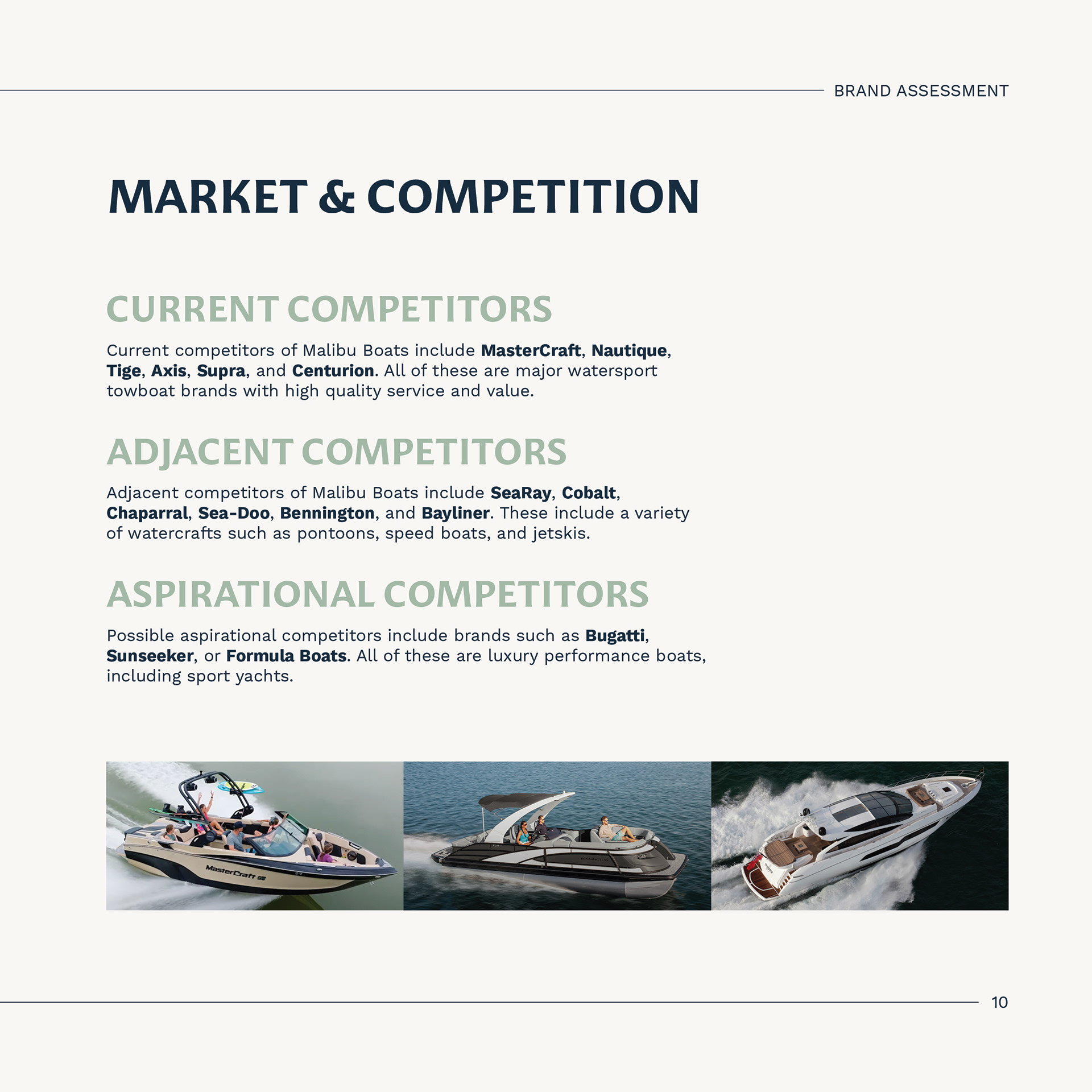 BRAND ASSESSMENT

MARKET & COMPETITION

CURRENT COMPETITORS

Current competitors of Malibu Boats include MasterCraft, Nautique, Tige, Axis, Supra, and Centurion. All of these are major watersport towboat brands with high quality service and value.

ADJACENT COMPETITORS

Adjacent competitors of Malibu Boats include SeaRay, Cobalt, Chaparral, Sea-Doo, Bennington, and Bayliner. These include a variety of watercrafts such as pontoons, speed boats, and jetskis.

ASPIRATIONAL COMPETITORS

Possible aspirational competitors include brands such as Bugatti, Sunseeker, or Formula Boats. All of these are luxury performance boats, including sport yachts.

MasterCraft

10